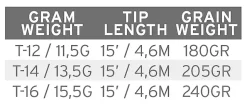 | GRAM WEIGHT | TIP LENGTH | GRAIN WEIGHT |
|---|---|---|
| T-12 / 11,5G | 15' / 4,6M | 180GR |
| T-14 / 13,5G | 15' / 4,6M | 205GR |
| T-16 / 15,5G | 15' / 4,6M | 240GR |